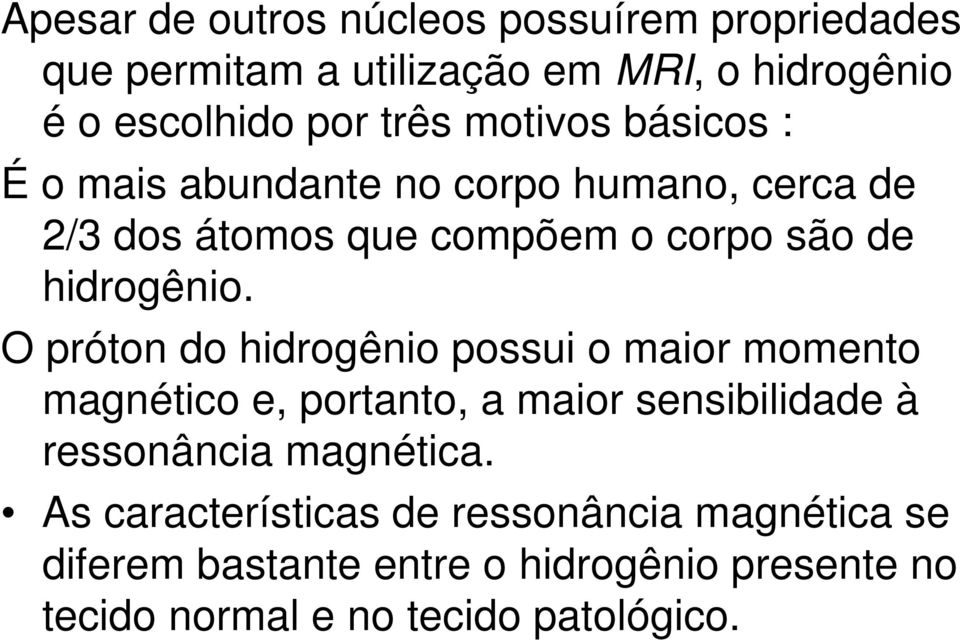 Apesar de outros núcleos possuírem propriedades que permitam a utilização em MRI, o hidrogênio é o escolhido por três motivos básicos :

É o mais abundante no corpo humano, cerca de 2/3 dos átomos que compõem o corpo são de hidrogênio.

O próton do hidrogênio possui o maior momento magnético e, portanto, a maior sensibilidade à ressonância magnética.

• As características de ressonância magnética se diferem bastante entre o hidrogênio presente no tecido normal e no tecido patológico.